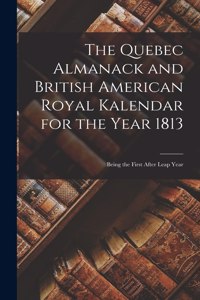 The Quebec Almanack and British American Royal Kalendar for the Year 1813

Being the First After Leap Year